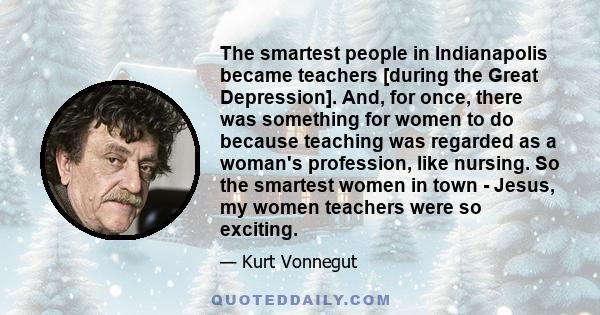 The smartest people in Indianapolis became teachers [during the Great Depression]. And, for once, there was something for women to do because teaching was regarded as a woman's profession, like nursing. So the smartest women in town - Jesus, my women teachers were so exciting.

— Kurt Vonnegut

QUOTEDDAILY.COM